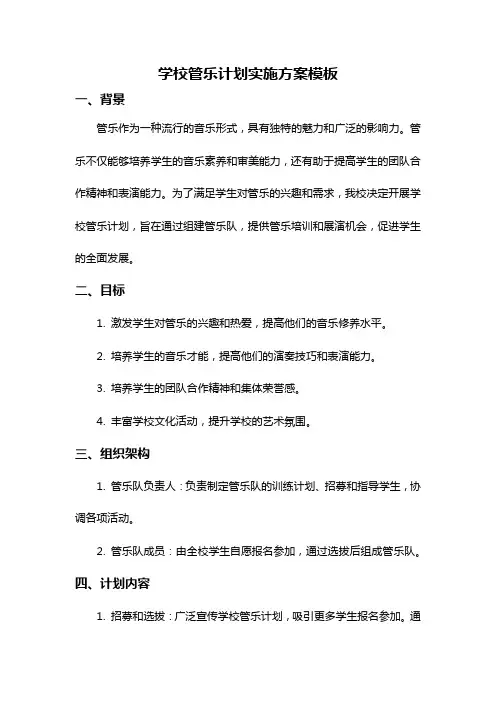 学校管乐计划实施方案模板

一、背景

管乐作为一种流行的音乐形式，具有独特的魅力和广泛的影响力。管乐不仅能够培养学生的音乐素养和审美能力，还有助于提高学生的团队合作精神和表演能力。为了满足学生对管乐的兴趣和需求，我校决定开展学校管乐计划，旨在通过组建管乐队，提供管乐培训和展演机会，促进学生的全面发展。

二、目标

1. 激发学生对管乐的兴趣和热爱，提高他们的音乐修养水平。

2. 培养学生的音乐才能，提高他们的演奏技巧和表演能力。

3. 培养学生的团队合作精神和集体荣誉感。

4. 丰富学校文化活动，提升学校的艺术氛围。

三、组织架构

1. 管乐队负责人：负责制定管乐队的训练计划、招募和指导学生，协调各项活动。

2. 管乐队成员：由全校学生自愿报名参加，通过选拔后组成管乐队。

四、计划内容

1. 招募和选拔：广泛宣传学校管乐计划，吸引更多学生报名参加。通